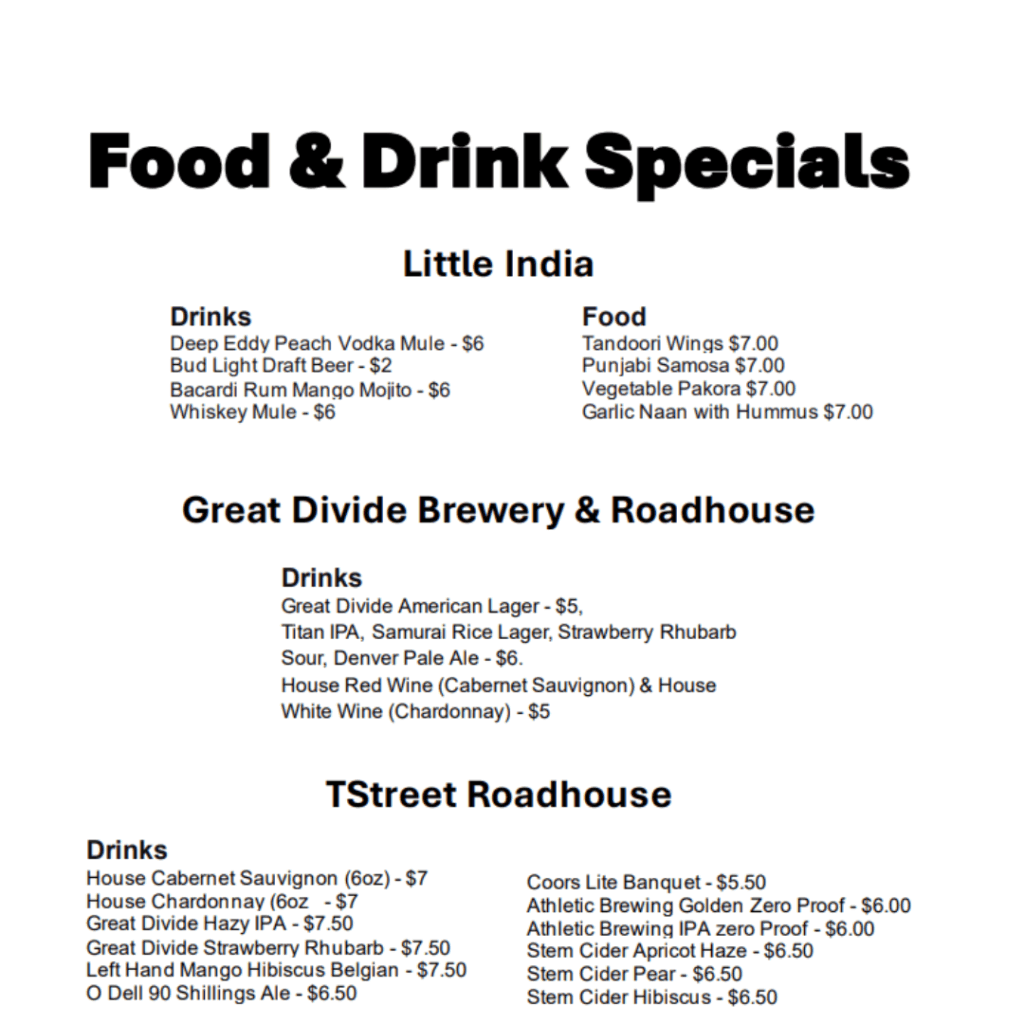 Food & Drink Specials

Little India

Drinks
Deep Eddy Peach Vodka Mule - $6
Bud Light Draft Beer - $2
Bacardi Rum Mango Mojito - $6
Whiskey Mule - $6

Food
Tandoori Wings $7.00
Punjabi Samosa $7.00
Vegetable Pakora $7.00
Garlic Naan with Hummus $7.00

Great Divide Brewery & Roadhouse

Drinks
Great Divide American Lager - $5,
Titan IPA, Samurai Rice Lager, Strawberry Rhubarb Sour, Denver Pale Ale - $6.
House Red Wine (Cabernet Sauvignon) & House White Wine (Chardonnay) - $5

TStreet Roadhouse

Drinks
House Cabernet Sauvignon (6oz) - $7
House Chardonnay (6oz - $7
Great Divide Hazy IPA - $7.50
Great Divide Strawberry Rhubarb - $7.50
Left Hand Mango Hibiscus Belgian - $7.50
O Dell 90 Shillings Ale - $6.50

Coors Lite Banquet - $5.50
Athletic Brewing Golden Zero Proof - $6.00
Athletic Brewing IPA zero Proof - $6.00
Stem Cider Apricot Haze - $6.50
Stem Cider Pear - $6.50
Stem Cider Hibiscus - $6.50